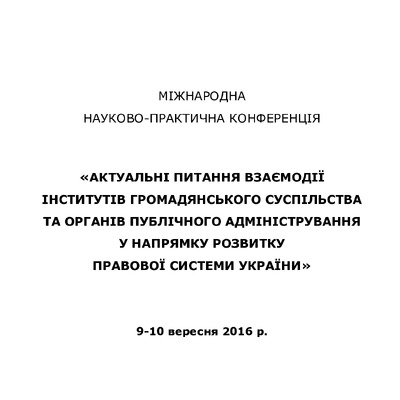 МІЖНАРОДНА
НАУКОВО-ПРАКТИЧНА КОНФЕРЕНЦІЯ

«АКТУАЛЬНІ ПИТАННЯ ВЗАЄМОДІЇ ІНСТИТУТІВ ГРОМАДЯНСЬКОГО СУСПІЛЬСТВА ТА ОРГАНІВ ПУБЛІЧНОГО АДМІНІСТРУВАННЯ У НАПРЯМКУ РОЗВИТКУ ПРАВОВОЇ СИСТЕМИ УКРАЇНИ»

9-10 вересня 2016 р.